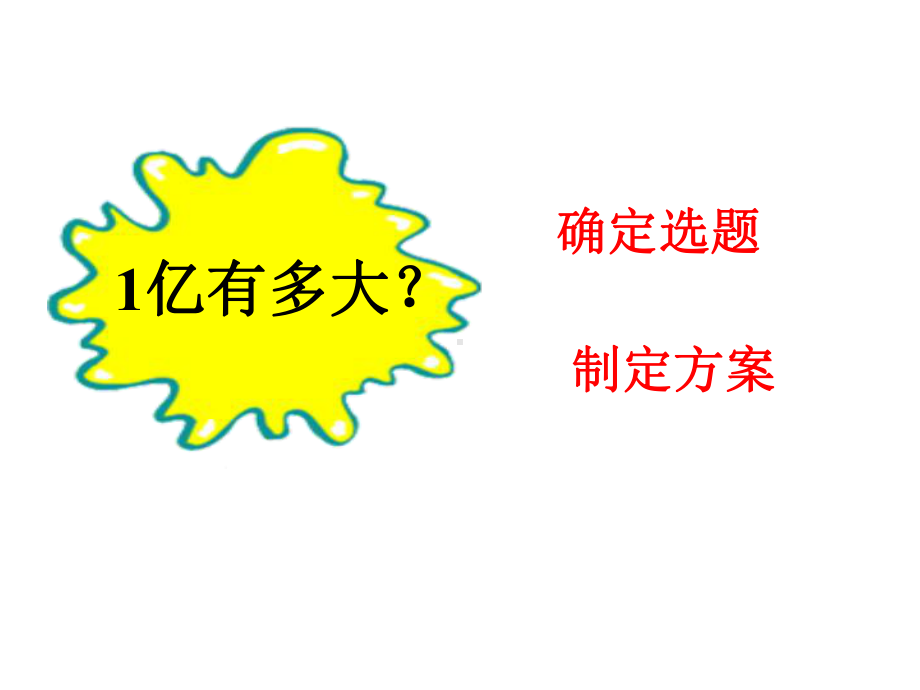 1亿有多大？

确定选题

制定方案